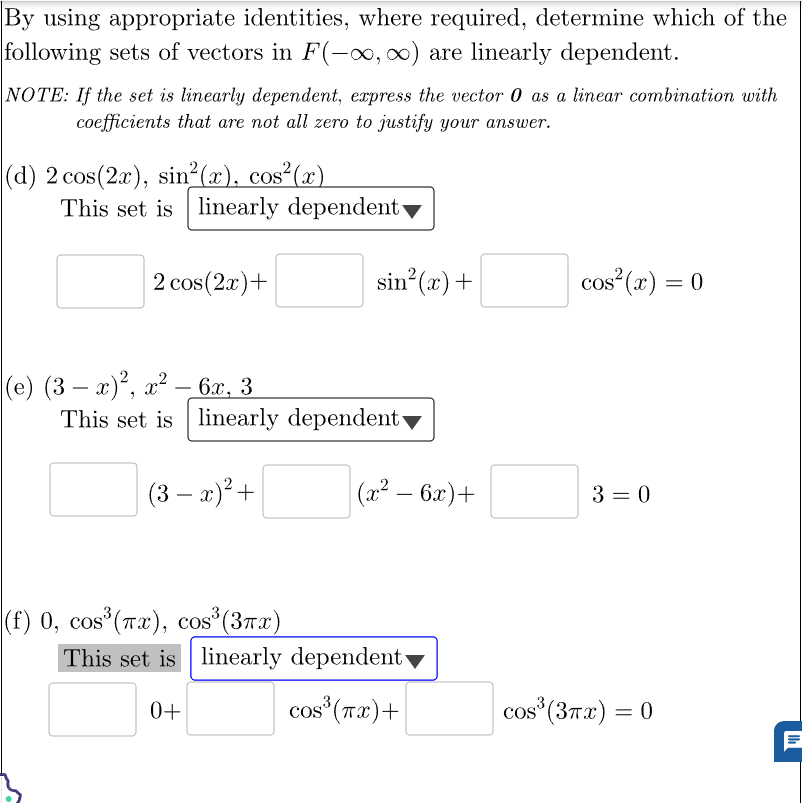 By using appropriate identities, where required, determine which of the following sets of vectors in $F(-\infty, \infty)$ are linearly dependent.

NOTE: If the set is linearly dependent, express the vector $\mathbf{0}$ as a linear combination with coefficients that are not all zero to justify your answer.

(d) $2\cos(2x)$, $\sin^2(x)$, $\cos^2(x)$
This set is linearly dependent

$2\cos(2x)+$ $\sin^2(x)+$ $\cos^2(x) = 0$

(e) $(3-x)^2$, $x^2-6x$, $3$
This set is linearly dependent

$(3-x)^2+$ $(x^2-6x)+$ $3 = 0$

(f) $0$, $\cos^3(\pi x)$, $\cos^3(3\pi x)$
This set is linearly dependent

$0+$ $\cos^3(\pi x)+$ $\cos^3(3\pi x) = 0$